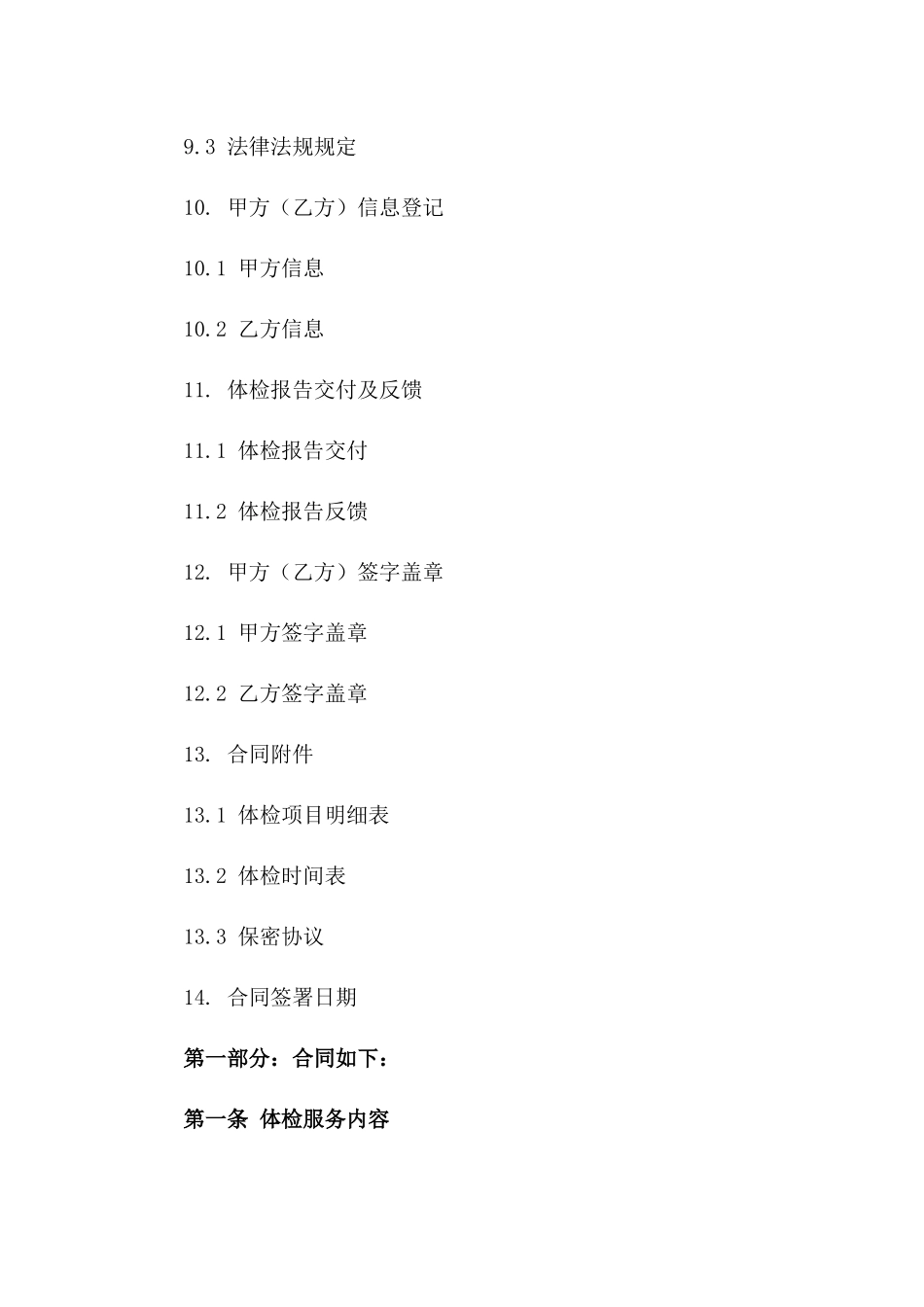 9.3 法律法规规定

10. 甲方（乙方）信息登记

10.1 甲方信息

10.2 乙方信息

11. 体检报告交付及反馈

11.1 体检报告交付

11.2 体检报告反馈

12. 甲方（乙方）签字盖章

12.1 甲方签字盖章

12.2 乙方签字盖章

13. 合同附件

13.1 体检项目明细表

13.2 体检时间表

13.3 保密协议

14. 合同签署日期

第一部分：合同如下：

第一条 体检服务内容